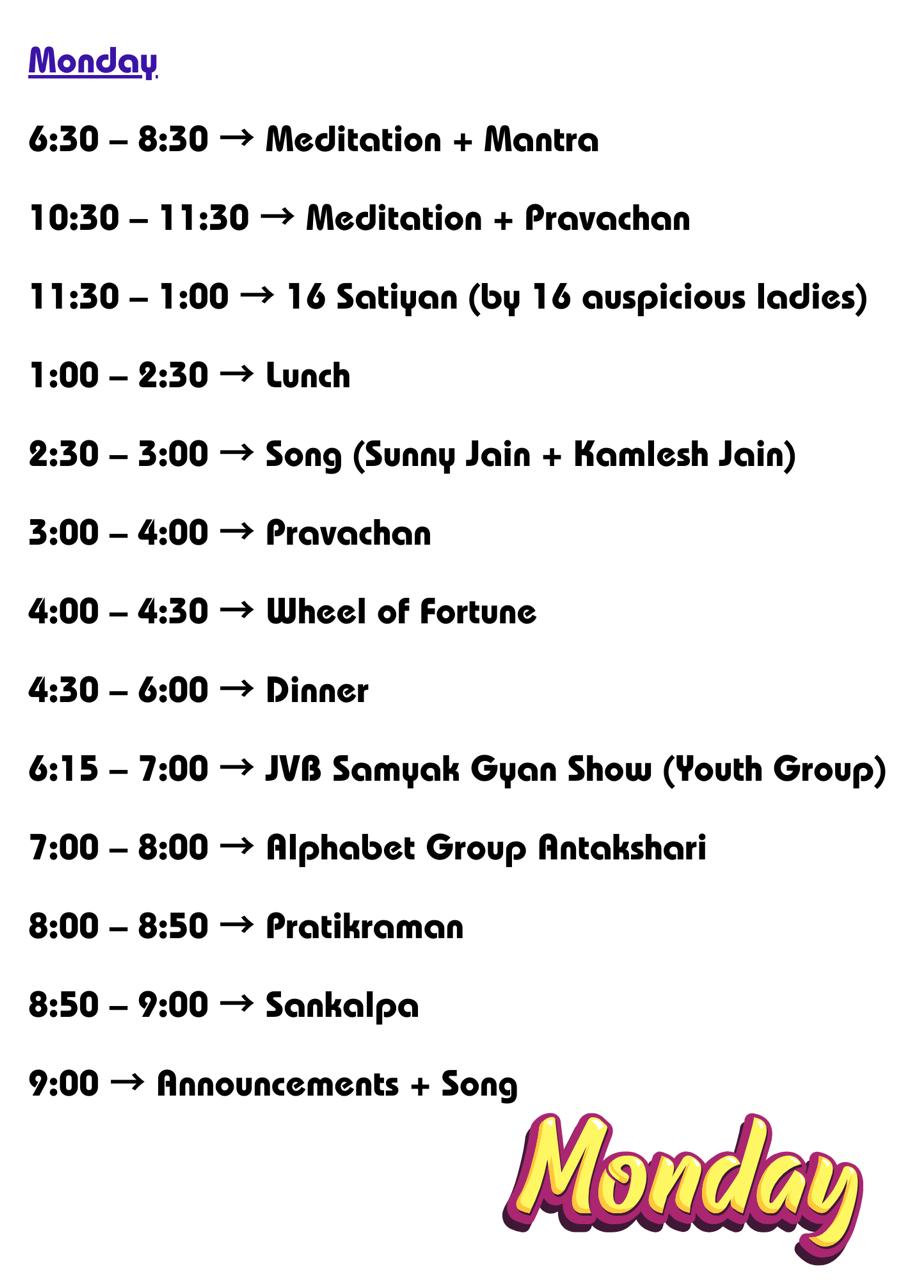 Monday

6:30 – 8:30 → Meditation + Mantra

10:30 – 11:30 → Meditation + Pravachan

11:30 – 1:00 → 16 Satiyan (by 16 auspicious ladies)

1:00 – 2:30 → Lunch

2:30 – 3:00 → Song (Sunny Jain + Kamlesh Jain)

3:00 – 4:00 → Pravachan

4:00 – 4:30 → Wheel of Fortune

4:30 – 6:00 → Dinner

6:15 – 7:00 → JVB Samyak Gyan Show (Youth Group)

7:00 – 8:00 → Alphabet Group Antakshari

8:00 – 8:50 → Pratikraman

8:50 – 9:00 → Sankalpa

9:00 → Announcements + Song

Monday